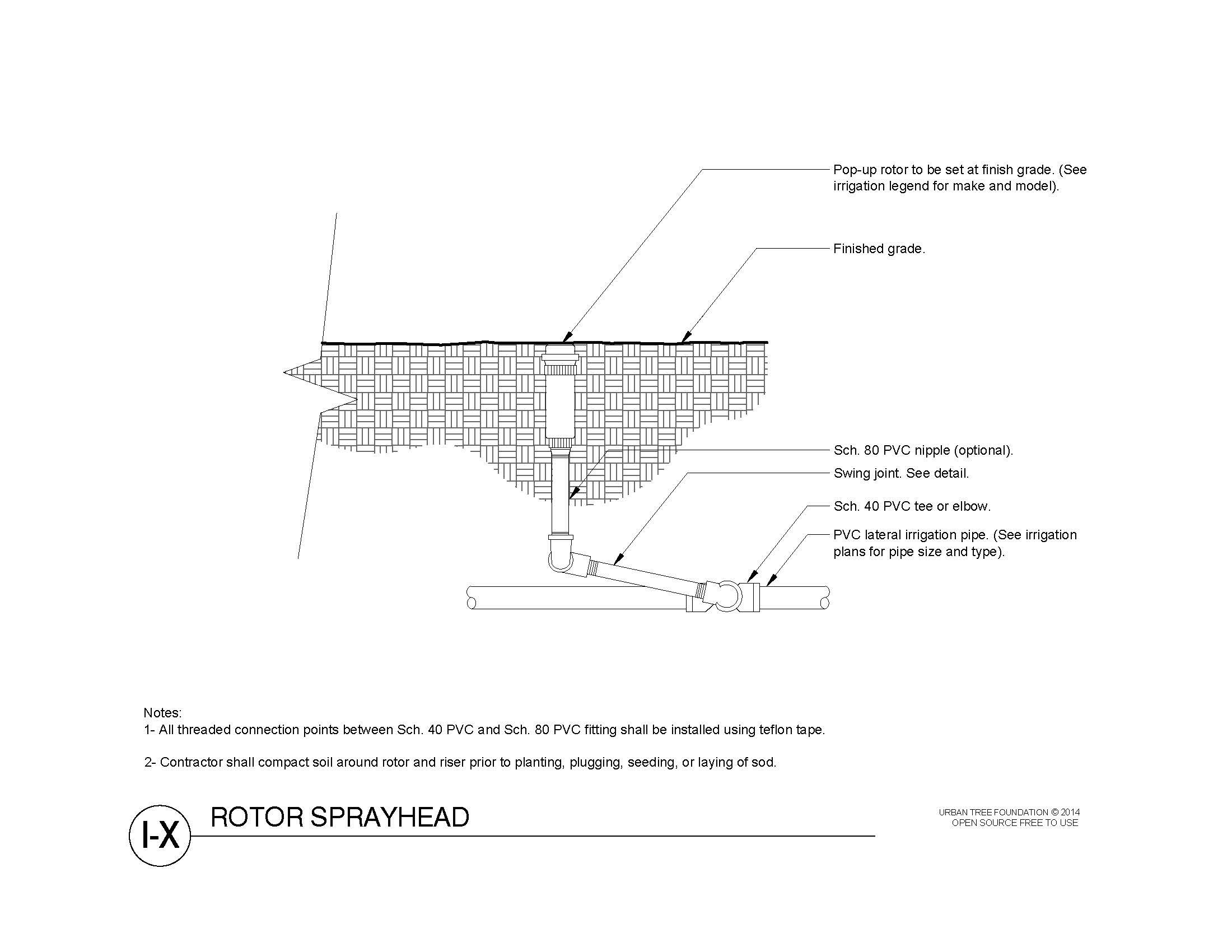 Pop-up rotor to be set at finish grade. (See irrigation legend for make and model).

Finished grade.

Sch. 80 PVC nipple (optional).

Swing joint. See detail.

Sch. 40 PVC tee or elbow.

PVC lateral irrigation pipe. (See irrigation plans for pipe size and type).

Notes:
1- All threaded connection points between Sch. 40 PVC and Sch. 80 PVC fitting shall be installed using teflon tape.

2- Contractor shall compact soil around rotor and riser prior to planting, plugging, seeding, or laying of sod.

I-X

ROTOR SPRAYHEAD

URBAN TREE FOUNDATION © 2014
OPEN SOURCE FREE TO USE